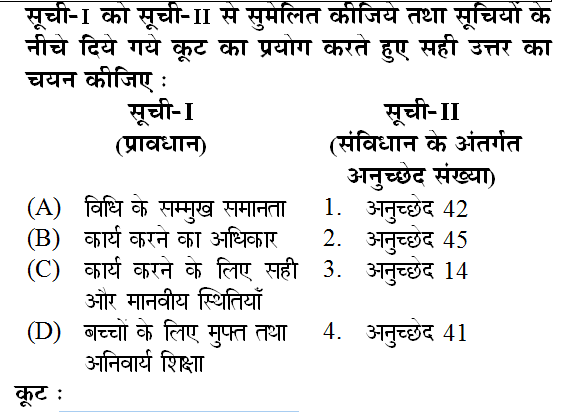 सूची-I को सूची-II से सुमेलित कीजिये तथा सूचियों के नीचे दिये गये कूट का प्रयोग करते हुए सही उत्तर का चयन कीजिए :

| सूची-I (प्रावधान) | सूची-II (संविधान के अंतर्गत अनुच्छेद संख्या) |
|---|---|
| (A) विधि के सम्मुख समानता | 1. अनुच्छेद 42 |
| (B) कार्य करने का अधिकार | 2. अनुच्छेद 45 |
| (C) कार्य करने के लिए सही और मानवीय स्थितियाँ | 3. अनुच्छेद 14 |
| (D) बच्चों के लिए मुफ्त तथा अनिवार्य शिक्षा | 4. अनुच्छेद 41 |

कूट :